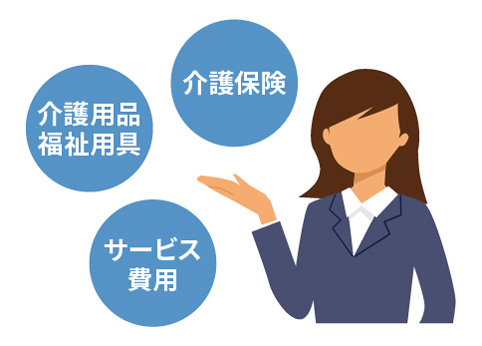 介護保険

介護用品
福祉用具

サービス
費用